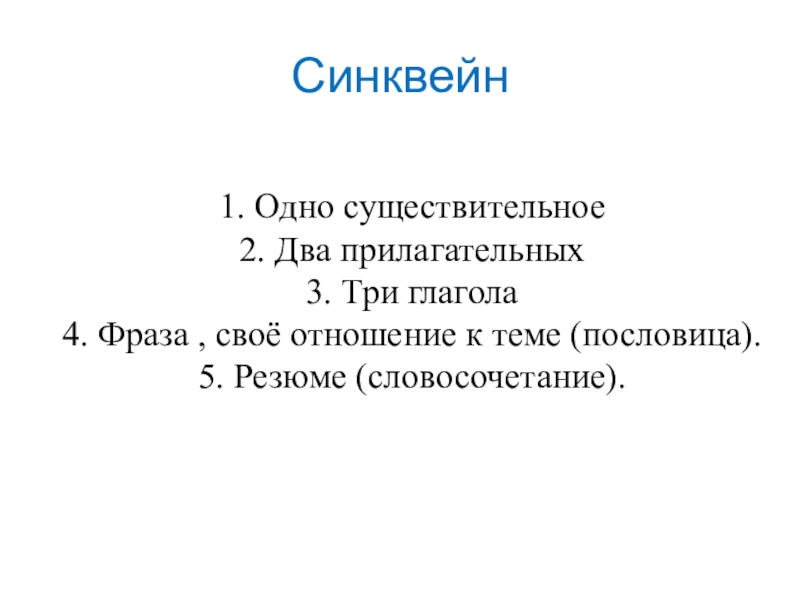 Синквейн

1. Одно существительное
2. Два прилагательных
3. Три глагола
4. Фраза , своё отношение к теме (пословица).
5. Резюме (словосочетание).